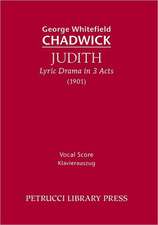 George Whitefield
CHADWICK
JUDITH
Lyric Drama in 3 Acts
(1901)

Vocal Score
Klavierauszug

PETRUCCI LIBRARY PRESS